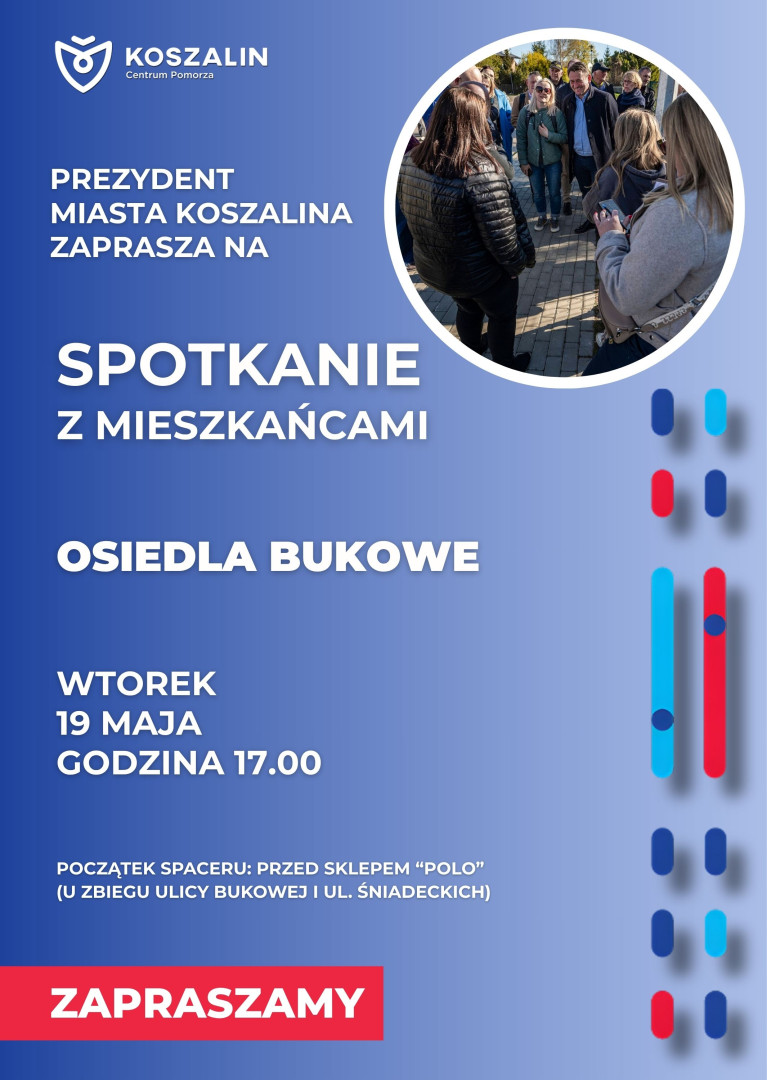 KOSZALIN
Centrum Pomorza

PREZYDENT
MIASTA KOSZALINA
ZAPRASZA NA

SPOTKANIE
Z MIESZKAŃCAMI

OSIEDLA BUKOWE

WTOREK
19 MAJA
GODZINA 17.00

POCZĄTEK SPACERU: PRZED SKLEPEM "POLO"
(U ZBIEGU ULICY BUKOWEJ I UL. ŚNIADECKICH)

ZAPRASZAMY